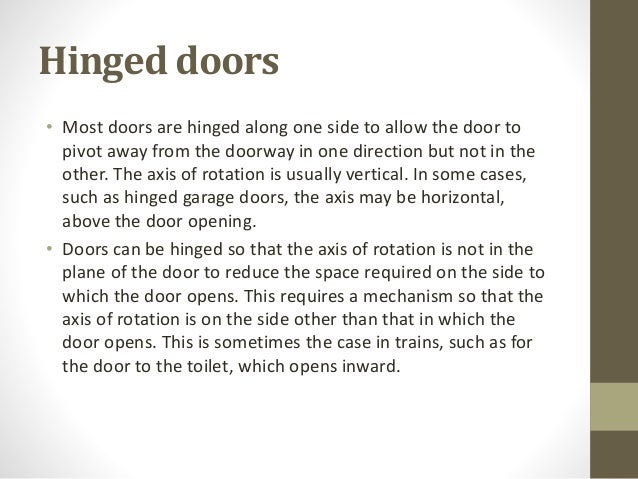 Hinged doors

• Most doors are hinged along one side to allow the door to pivot away from the doorway in one direction but not in the other. The axis of rotation is usually vertical. In some cases, such as hinged garage doors, the axis may be horizontal, above the door opening.

• Doors can be hinged so that the axis of rotation is not in the plane of the door to reduce the space required on the side to which the door opens. This requires a mechanism so that the axis of rotation is on the side other than that in which the door opens. This is sometimes the case in trains, such as for the door to the toilet, which opens inward.